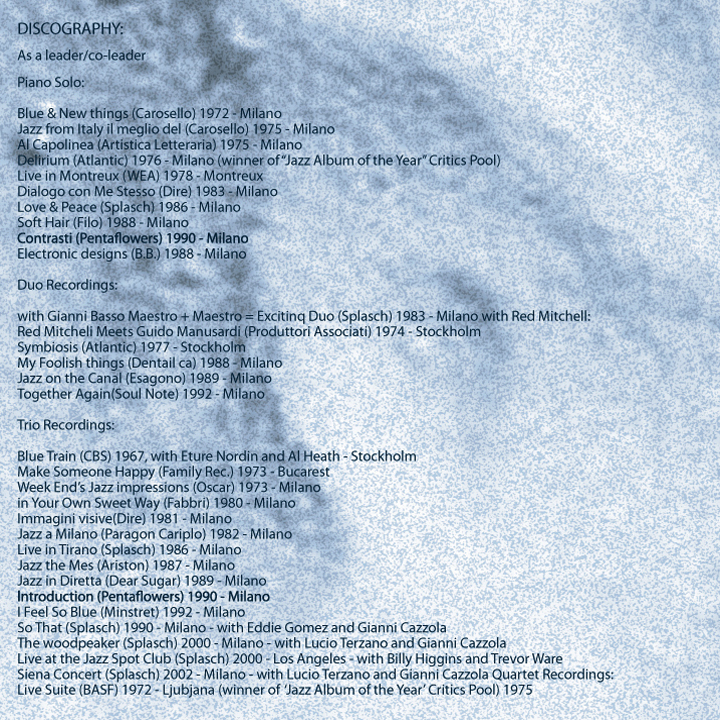 DISCOGRAPHY:

As a leader/co-leader

Piano Solo:

Blue & New things (Carosello) 1972 - Milano
Jazz from Italy il meglio del (Carosello) 1975 - Milano
Al Capolinea (Artistica Letteraria) 1975 - Milano
Delirium (Atlantic) 1976 - Milano (winner of "Jazz Album of the Year" Critics Pool)
Live in Montreux (WEA) 1978 - Montreux
Dialogo con Me Stesso (Dire) 1983 - Milano
Love & Peace (Splasch) 1986 - Milano
Soft Hair (Filo) 1988 - Milano
Contrasti (Pentaflowers) 1990 - Milano
Electronic designs (B.B.) 1988 - Milano

Duo Recordings:

with Gianni Basso Maestro + Maestro = Excitinq Duo (Splasch) 1983 - Milano with Red Mitchell:
Red Mitcheli Meets Guido Manusardi (Produttori Associati) 1974 - Stockholm
Symbiosis (Atlantic) 1977 - Stockholm
My Foolish things (Dentail ca) 1988 - Milano
Jazz on the Canal (Esagono) 1989 - Milano
Together Again(Soul Note) 1992 - Milano

Trio Recordings:

Blue Train (CBS) 1967, with Eture Nordin and Al Heath - Stockholm
Make Someone Happy (Family Rec.) 1973 - Bucarest
Week End's Jazz impressions (Oscar) 1973 - Milano
in Your Own Sweet Way (Fabbri) 1980 - Milano
Immagini visive(Dire) 1981 - Milano
Jazz a Milano (Paragon Cariplo) 1982 - Milano
Live in Tirano (Splasch) 1986 - Milano
Jazz the Mes (Ariston) 1987 - Milano
Jazz in Diretta (Dear Sugar) 1989 - Milano
Introduction (Pentaflowers) 1990 - Milano
I Feel So Blue (Minstret) 1992 - Milano
So That (Splasch) 1990 - Milano - with Eddie Gomez and Gianni Cazzola
The woodpeaker (Splasch) 2000 - Milano - with Lucio Terzano and Gianni Cazzola
Live at the Jazz Spot Club (Splasch) 2000 - Los Angeles - with Billy Higgins and Trevor Ware
Siena Concert (Splasch) 2002 - Milano - with Lucio Terzano and Gianni Cazzola Quartet Recordings:
Live Suite (BASF) 1972 - Ljubjana (winner of 'Jazz Album of the Year' Critics Pool) 1975